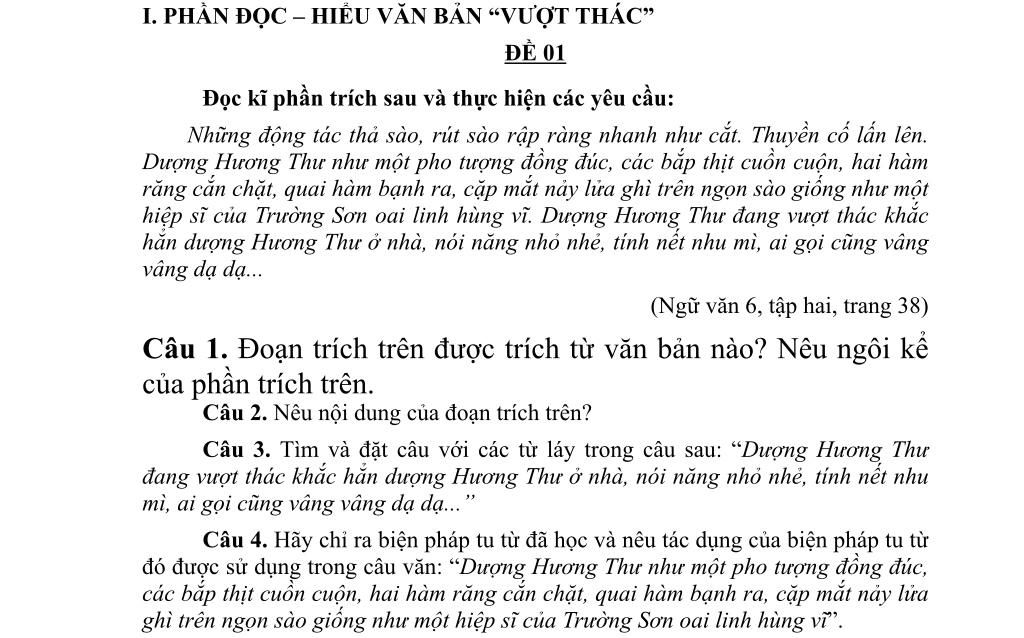 I. PHẦN ĐỌC – HIỂU VĂN BẢN “VƯỢT THÁC”

ĐỀ 01

Đọc kĩ phần trích sau và thực hiện các yêu cầu:

Những động tác thả sào, rút sào rập ràng nhanh như cắt. Thuyền cố lấn lên. Dượng Hương Thư như một pho tượng đồng đúc, các bắp thịt cuồn cuộn, hai hàm răng cắn chặt, quai hàm bạnh ra, cặp mắt nảy lửa ghì trên ngọn sào giống như một hiệp sĩ của Trường Sơn oai linh hùng vĩ. Dượng Hương Thư đang vượt thác khắc hẳn dượng Hương Thư ở nhà, nói năng nhỏ nhẻ, tính nết nhu mì, ai gọi cũng vâng vâng dạ dạ...

(Ngữ văn 6, tập hai, trang 38)

Câu 1. Đoạn trích trên được trích từ văn bản nào? Nêu ngôi kể của phần trích trên.

Câu 2. Nêu nội dung của đoạn trích trên?

Câu 3. Tìm và đặt câu với các từ láy trong câu sau: “Dượng Hương Thư đang vượt thác khắc hẳn dượng Hương Thư ở nhà, nói năng nhỏ nhẻ, tính nết nhu mì, ai gọi cũng vâng vâng dạ dạ...”

Câu 4. Hãy chỉ ra biện pháp tu từ đã học và nêu tác dụng của biện pháp tu từ đó được sử dụng trong câu văn: “Dượng Hương Thư như một pho tượng đồng đúc, các bắp thịt cuồn cuộn, hai hàm răng cắn chặt, quai hàm bạnh ra, cặp mắt nảy lửa ghì trên ngọn sào giống như một hiệp sĩ của Trường Sơn oai linh hùng vĩ”.